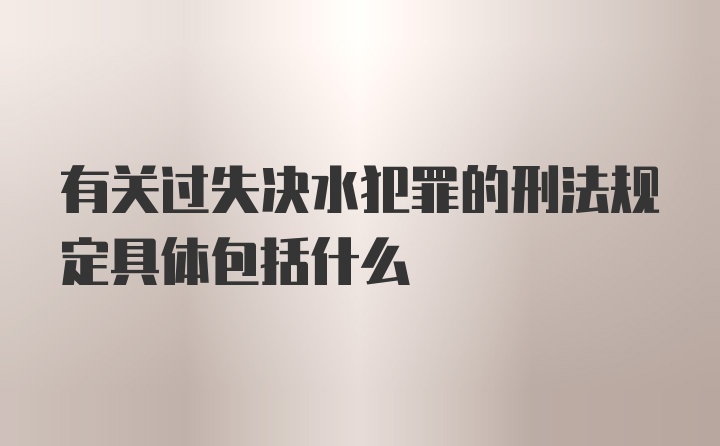 有关过失决水犯罪的刑法规定具体包括什么